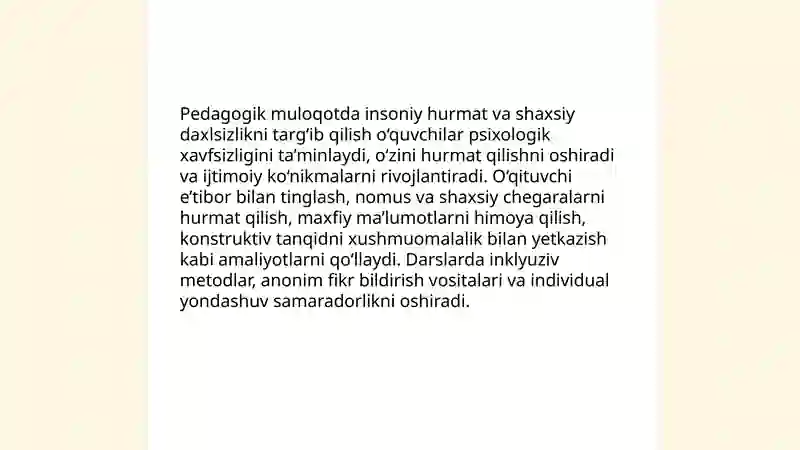 Pedagogik muloqotda insoniy hurmat va shaxsiy daxlsizlikni targ‘ib qilish o‘quvchilar psixologik xavfsizligini ta’minlaydi, o‘zini hurmat qilishni oshiradi va ijtimoiy ko‘nikmalarni rivojlantiradi. O‘qituvchi e’tibor bilan tinglash, nomus va shaxsiy chegaralarni hurmat qilish, maxfiy ma’lumotlarni himoya qilish, konstruktiv tanqidni xushmuomalalik bilan yetkazish kabi amaliyotlarni qo‘llaydi. Darslarda inklyuziv metodlar, anonim fikr bildirish vositalari va individual yondashuv samaradorlikni oshiradi.